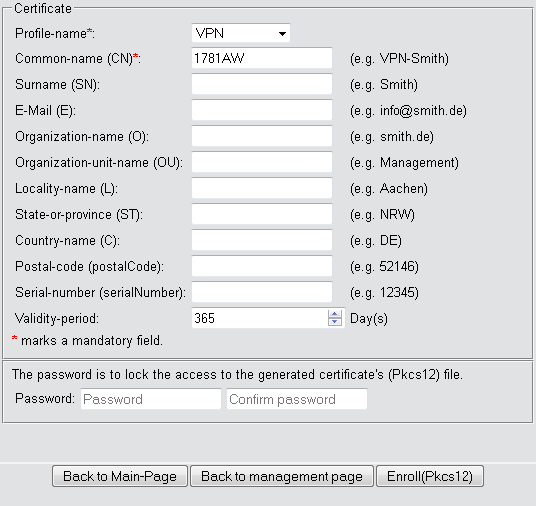 Certificate

Profile-name*: VPN

Common-name (CN)*: 1781AW (e.g. VPN-Smith)

Surname (SN): (e.g. Smith)

E-Mail (E): (e.g. info@smith.de)

Organization-name (O): (e.g. smith.de)

Organization-unit-name (OU): (e.g. Management)

Locality-name (L): (e.g. Aachen)

State-or-province (ST): (e.g. NRW)

Country-name (C): (e.g. DE)

Postal-code (postalCode): (e.g. 52146)

Serial-number (serialNumber): (e.g. 12345)

Validity-period: 365 Day(s)

* marks a mandatory field.

The password is to lock the access to the generated certificate's (Pkcs12) file.

Password: Password Confirm password

Back to Main-Page Back to management page Enroll(Pkcs12)